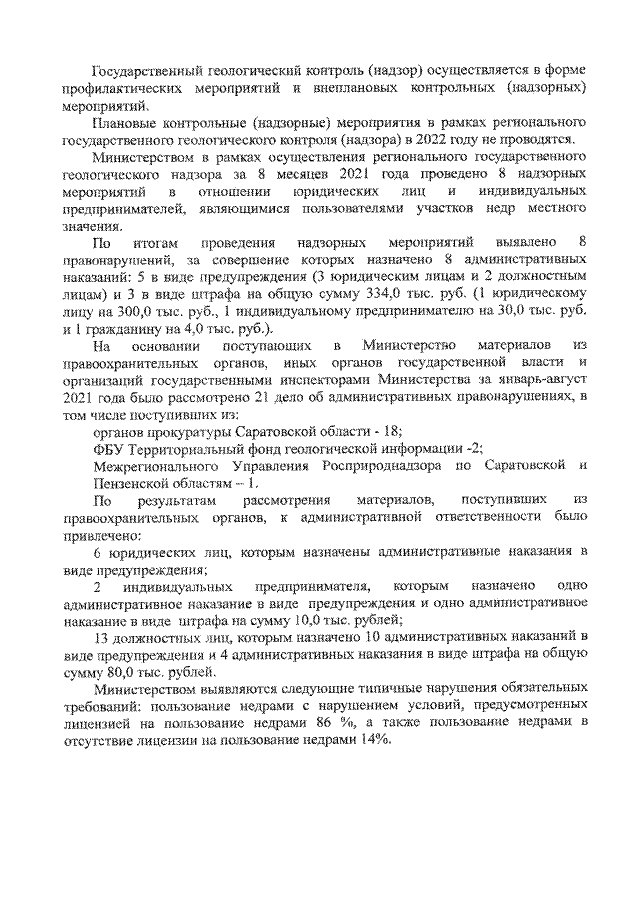 Государственный геологический контроль (надзор) осуществляется в форме профилактических мероприятий и внеплановых контрольных (надзорных) мероприятий.

Плановые контрольные (надзорные) мероприятия в рамках регионального государственного геологического контроля (надзора) в 2022 году не проводятся.

Министерством в рамках осуществления регионального государственного геологического надзора за 8 месяцев 2021 года проведено 8 надзорных мероприятий в отношении юридических лиц и индивидуальных предпринимателей, являющимися пользователями участков недр местного значения.

По итогам проведения надзорных мероприятий выявлено 8 правонарушений, за совершение которых назначено 8 административных наказаний: 5 в виде предупреждения (3 юридическим лицам и 2 должностным лицам) и 3 в виде штрафа на общую сумму 334,0 тыс. руб. (1 юридическому лицу на 300,0 тыс. руб., 1 индивидуальному предпринимателю на 30,0 тыс. руб. и 1 гражданину на 4,0 тыс. руб.).

На основании поступающих в Министерство материалов из правоохранительных органов, иных органов государственной власти и организаций государственными инспекторами Министерства за январь-август 2021 года было рассмотрено 21 дело об административных правонарушениях, в том числе поступивших из:

органов прокуратуры Саратовской области - 18;

ФБУ Территориальный фонд геологической информации -2;

Межрегионального Управления Росприроднадзора по Саратовской и Пензенской областям – 1.

По результатам рассмотрения материалов, поступивших из правоохранительных органов, к административной ответственности было привлечено:

6 юридических лиц, которым назначены административные наказания в виде предупреждения;

2 индивидуальных предпринимателя, которым назначено одно административное наказание в виде предупреждения и одно административное наказание в виде штрафа на сумму 10,0 тыс. рублей;

13 должностных лиц, которым назначено 10 административных наказаний в виде предупреждения и 4 административных наказания в виде штрафа на общую сумму 80,0 тыс. рублей.

Министерством выявляются следующие типичные нарушения обязательных требований: пользование недрами с нарушением условий, предусмотренных лицензией на пользование недрами 86 %, а также пользование недрами в отсутствие лицензии на пользование недрами 14%.